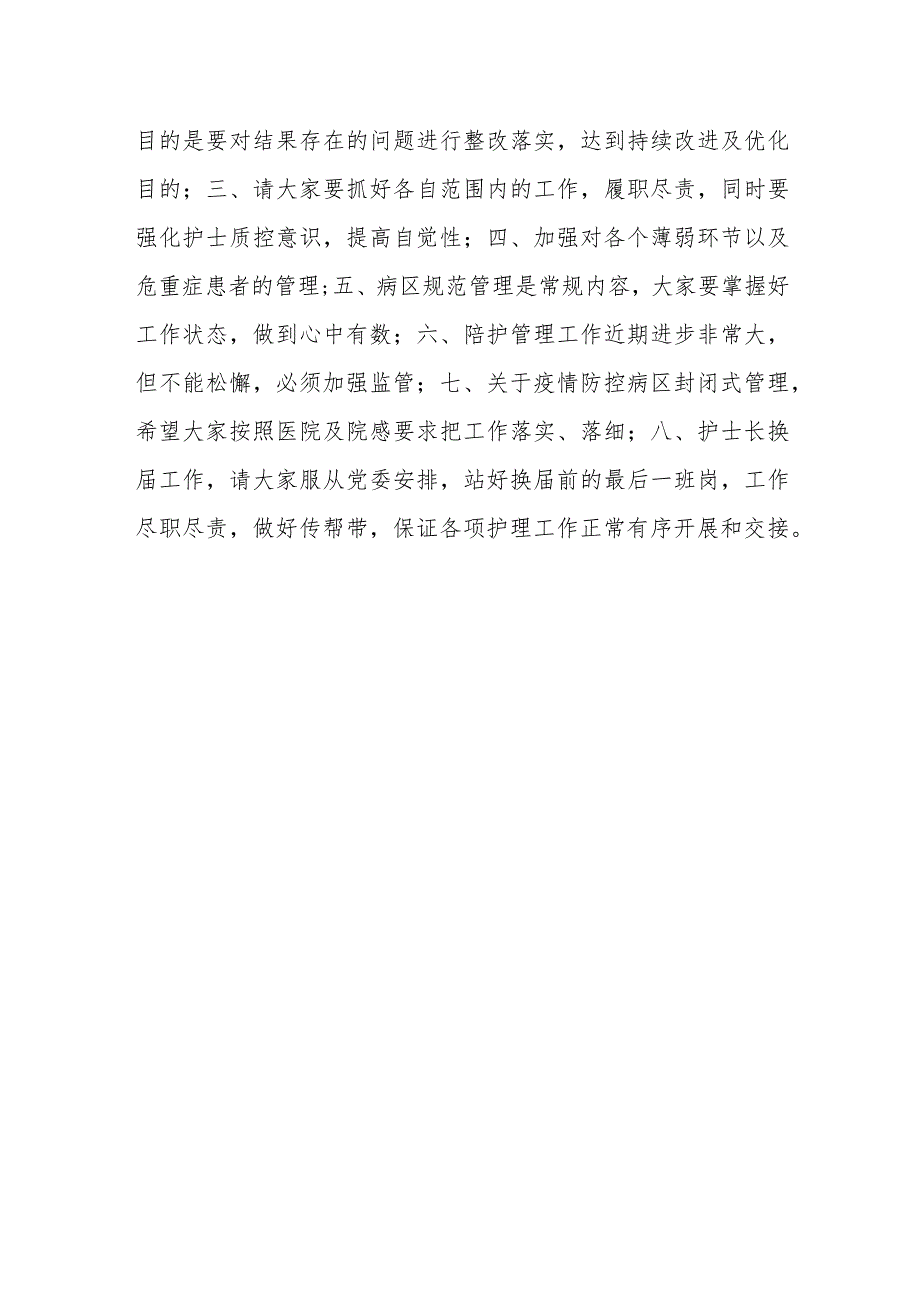 目的是要对结果存在的问题进行整改落实，达到持续改进及优化目的；三、请大家要抓好各自范围内的工作，履职尽责，同时要强化护士质控意识，提高自觉性；四、加强对各个薄弱环节以及危重症患者的管理；五、病区规范管理是常规内容，大家要掌握好工作状态，做到心中有数；六、陪护管理工作近期进步非常大，但不能松懈，必须加强监管；七、关于疫情防控病区封闭式管理，希望大家按照医院及院感要求把工作落实、落细；八、护士长换届工作，请大家服从党委安排，站好换届前的最后一班岗，工作尽职尽责，做好传帮带，保证各项护理工作正常有序开展和交接。